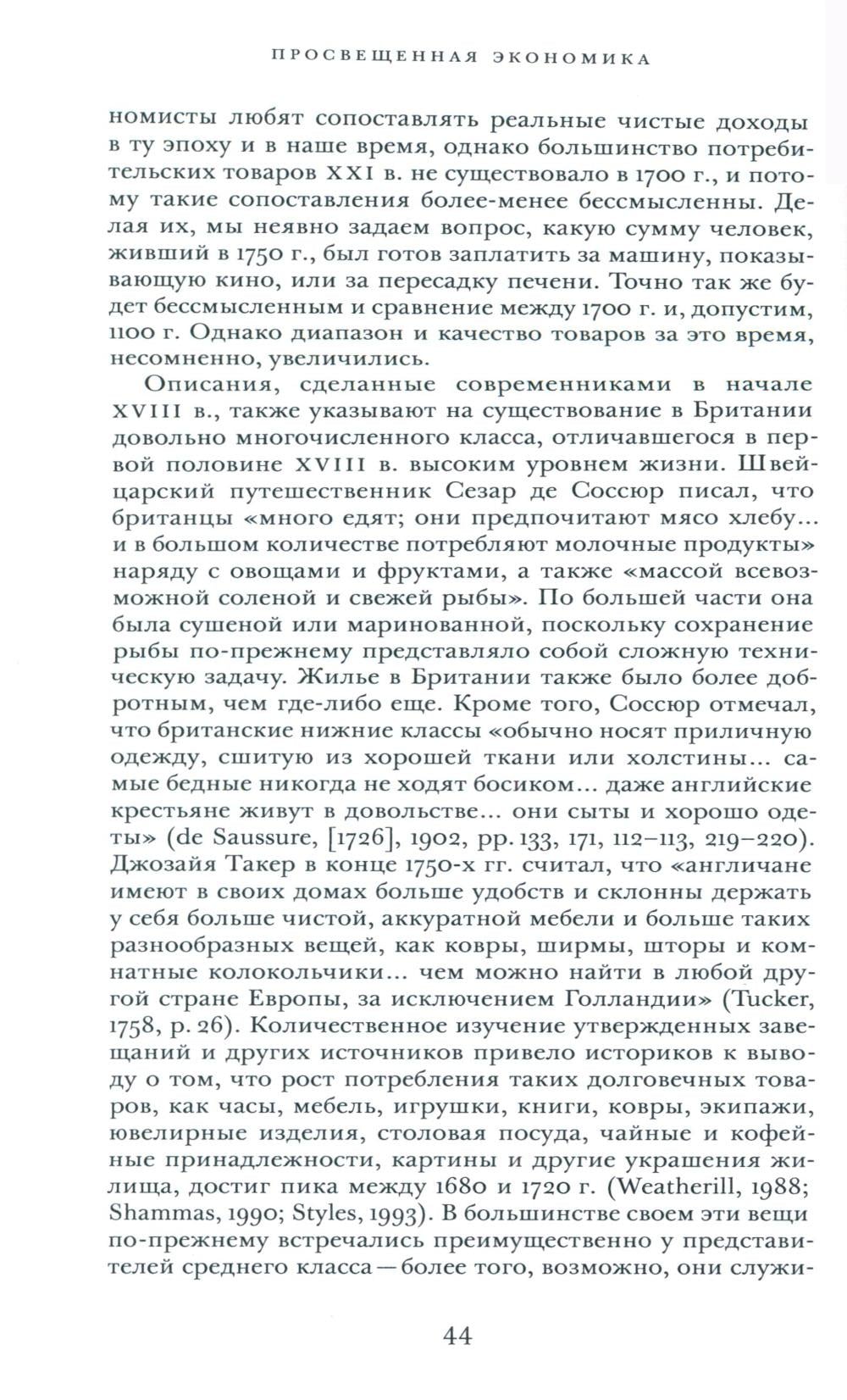 ПРОСВЕЩЕННАЯ ЭКОНОМИКА

номисты любят сопоставлять реальные чистые доходы в ту эпоху и в наше время, однако большинство потребительских товаров XXI в. не существовало в 1700 г., и потому такие сопоставления более-менее бессмысленны. Делая их, мы неявно задаем вопрос, какую сумму человек, живший в 1750 г., был готов заплатить за машину, показывающую кино, или за пересадку печени. Точно так же будет бессмысленным и сравнение между 1700 г. и, допустим, 1100 г. Однако диапазон и качество товаров за это время, несомненно, увеличились.

Описания, сделанные современниками в начале XVIII в., также указывают на существование в Британии довольно многочисленного класса, отличавшегося в первой половине XVIII в. высоким уровнем жизни. Швейцарский путешественник Сезар де Соссюр писал, что британцы «много едят; они предпочитают мясо хлебу... и в большом количестве потребляют молочные продукты» наряду с овощами и фруктами, а также «массой всевозможной соленой и свежей рыбы». По большей части она была сушеной или маринованной, поскольку сохранение рыбы по-прежнему представляло собой сложную техническую задачу. Жилье в Британии также было более добротным, чем где-либо еще. Кроме того, Соссюр отмечал, что британские нижние классы «обычно носят приличную одежду, сшитую из хорошей ткани или холстины... самые бедные никогда не ходят босиком... даже английские крестьяне живут в довольстве... они сыты и хорошо одеты» (de Saussure, [1726], 1902, pp. 133, 171, 112–113, 219–220). Джозайя Такер в конце 1750-х гг. считал, что «англичане имеют в своих домах больше удобств и склонны держать у себя больше чистой, аккуратной мебели и больше таких разнообразных вещей, как ковры, ширмы, шторы и комнатные колокольчики... чем можно найти в любой другой стране Европы, за исключением Голландии» (Tucker, 1758, p. 26). Количественное изучение утвержденных завещаний и других источников привело историков к выводу о том, что рост потребления таких долговечных товаров, как часы, мебель, игрушки, книги, ковры, экипажи, ювелирные изделия, столовая посуда, чайные и кофейные принадлежности, картины и другие украшения жилища, достиг пика между 1680 и 1720 г. (Weatherill, 1988; Shammas, 1990; Styles, 1993). В большинстве своем эти вещи по-прежнему встречались преимущественно у представителей среднего класса — более того, возможно, они служи-

44